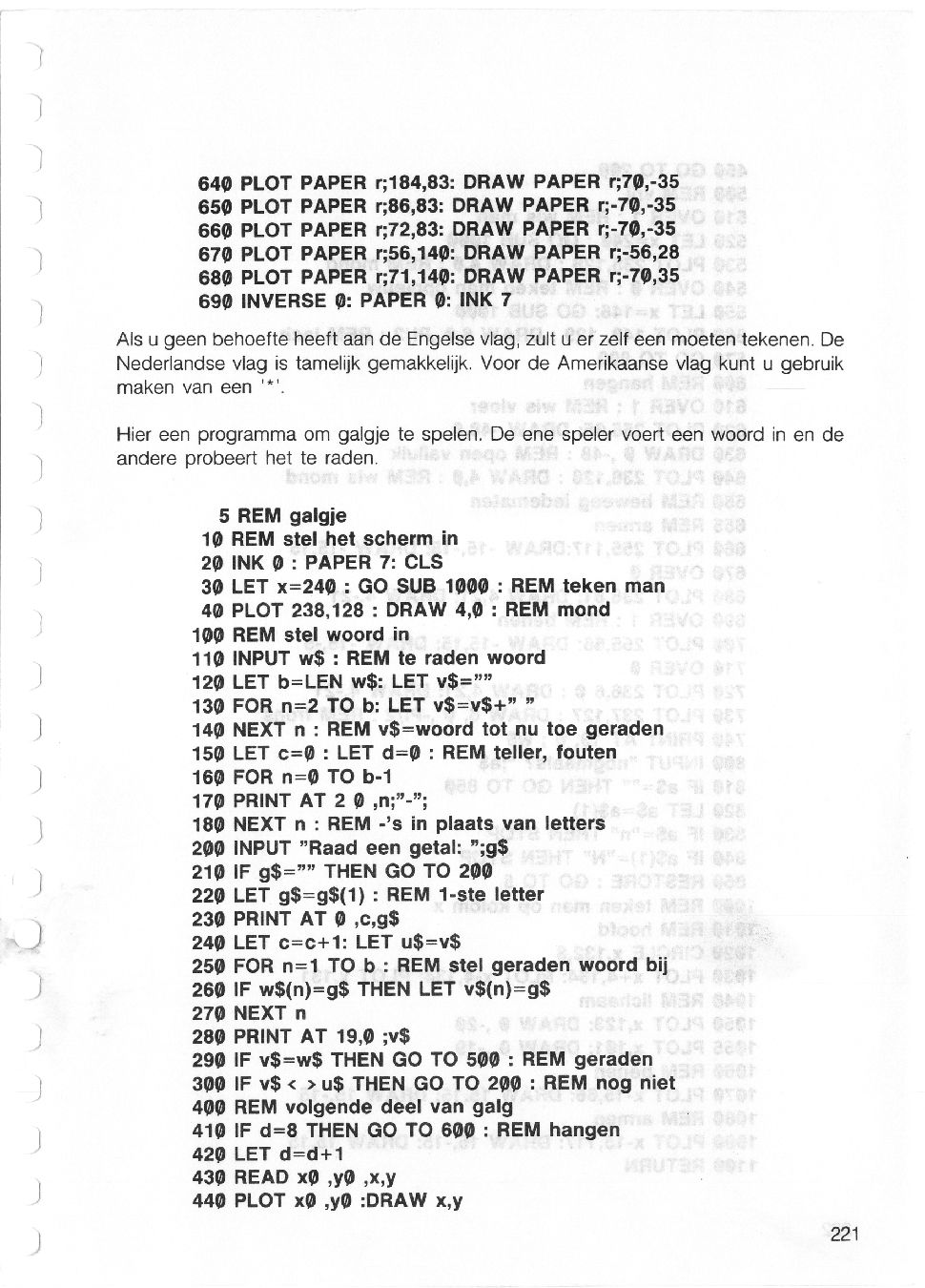 640 PLOT PAPER r;184,83: DRAW PAPER r;70,-35
650 PLOT PAPER r;86,83: DRAW PAPER r;-70,-35
660 PLOT PAPER r;72,83: DRAW PAPER r;-70,-35
670 PLOT PAPER r;56,140: DRAW PAPER r;-56,28
680 PLOT PAPER r;71,140: DRAW PAPER r;-70,35
690 INVERSE 0: PAPER 0: INK 7

Als u geen behoefte heeft aan de Engelse vlag, zult u er zelf een moeten tekenen. De Nederlandse vlag is tamelijk gemakkelijk. Voor de Amerikaanse vlag kunt u gebruik maken van een '*'.

Hier een programma om galgje te spelen. De ene speler voert een woord in en de andere probeert het te raden.

5 REM galgje
10 REM stel het scherm in
20 INK 0 : PAPER 7: CLS
30 LET x=240 : GO SUB 1000 : REM teken man
40 PLOT 238,128 : DRAW 4,0 : REM mond
100 REM stel woord in
110 INPUT w$ : REM te raden woord
120 LET b=LEN w$: LET v$=""
130 FOR n=2 TO b: LET v$=v$+" "
140 NEXT n : REM v$=woord tot nu toe geraden
150 LET c=0 : LET d=0 : REM teller, fouten
160 FOR n=0 TO b-1
170 PRINT AT 2 0 ,n;"-";
180 NEXT n : REM -'s in plaats van letters
200 INPUT "Raad een getal: ";g$
210 IF g$="" THEN GO TO 200
220 LET g$=g$(1) : REM 1-ste letter
230 PRINT AT 0 ,c,g$
240 LET c=c+1: LET u$=v$
250 FOR n=1 TO b : REM stel geraden woord bij
260 IF w$(n)=g$ THEN LET v$(n)=g$
270 NEXT n
280 PRINT AT 19,0 ;v$
290 IF v$=w$ THEN GO TO 500 : REM geraden
300 IF v$ < > u$ THEN GO TO 200 : REM nog niet
400 REM volgende deel van galg
410 IF d=8 THEN GO TO 600 : REM hangen
420 LET d=d+1
430 READ x0 ,y0 ,x,y
440 PLOT x0 ,y0 :DRAW x,y

221